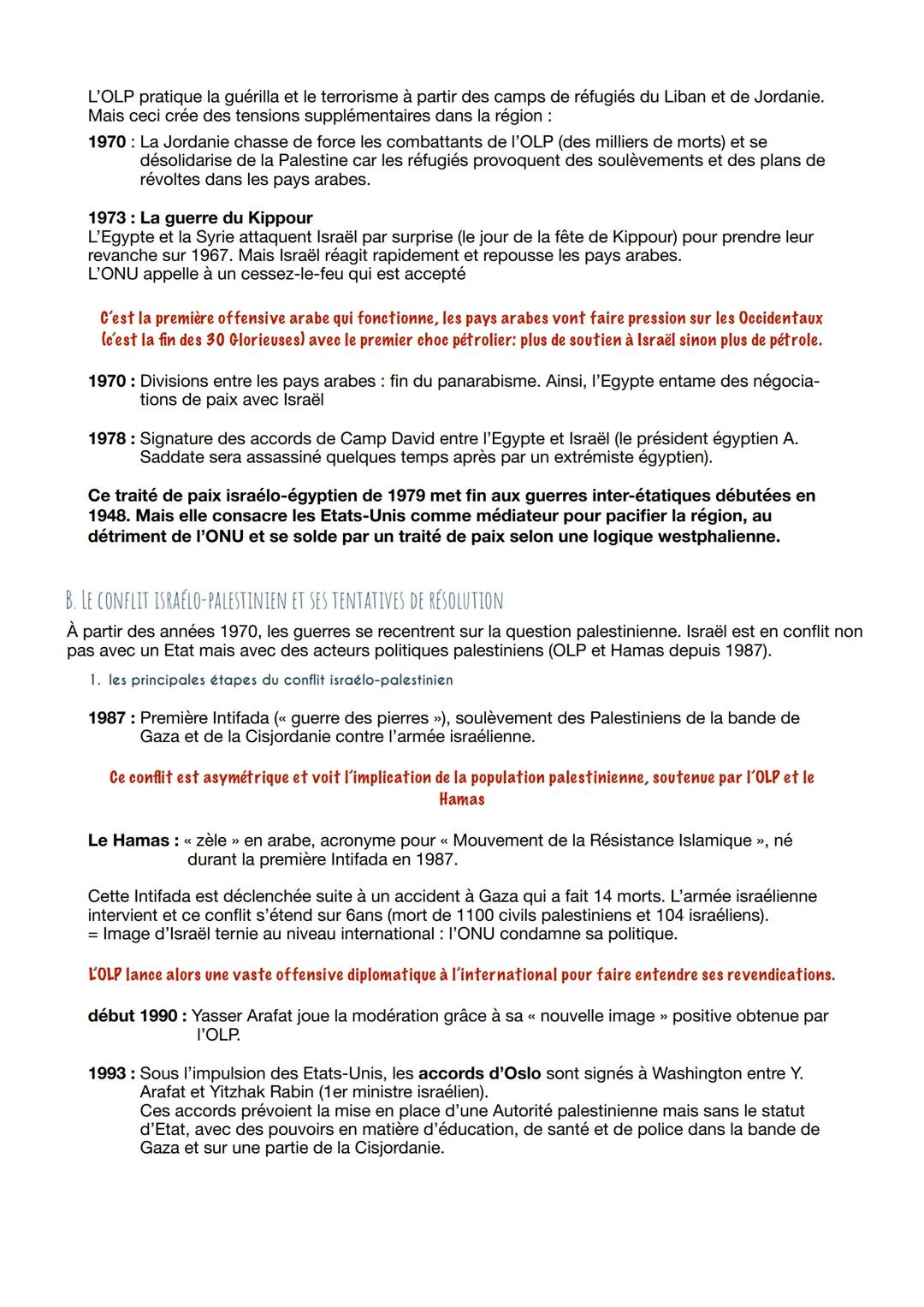 L'OLP pratique la guérilla et le terrorisme à partir des camps de réfugiés du Liban et de Jordanie. Mais ceci crée des tensions supplémentaires dans la région :

1970 : La Jordanie chasse de force les combattants de l'OLP (des milliers de morts) et se désolidarise de la Palestine car les réfugiés provoquent des soulèvements et des plans de révoltes dans les pays arabes.

1973 : La guerre du Kippour
L'Egypte et la Syrie attaquent Israël par surprise (le jour de la fête de Kippour) pour prendre leur revanche sur 1967. Mais Israël réagit rapidement et repousse les pays arabes.
L'ONU appelle à un cessez-le-feu qui est accepté

C'est la première offensive arabe qui fonctionne, les pays arabes vont faire pression sur les Occidentaux (c'est la fin des 30 Glorieuses) avec le premier choc pétrolier: plus de soutien à Israël sinon plus de pétrole.

1970 : Divisions entre les pays arabes : fin du panarabisme. Ainsi, l'Egypte entame des négociations de paix avec Israël

1978 : Signature des accords de Camp David entre l'Egypte et Israël (le président égyptien A. Saddate sera assassiné quelques temps après par un extrémiste égyptien).

Ce traité de paix israélo-égyptien de 1979 met fin aux guerres inter-étatiques débutées en 1948. Mais elle consacre les Etats-Unis comme médiateur pour pacifier la région, au détriment de l'ONU et se solde par un traité de paix selon une logique westphalienne.

B. LE CONFLIT ISRAÉLO-PALESTINIEN ET SES TENTATIVES DE RÉSOLUTION

À partir des années 1970, les guerres se recentrent sur la question palestinienne. Israël est en conflit non pas avec un Etat mais avec des acteurs politiques palestiniens (OLP et Hamas depuis 1987).

1. les principales étapes du conflit israélo-palestinien

1987 : Première Intifada (« guerre des pierres »), soulèvement des Palestiniens de la bande de Gaza et de la Cisjordanie contre l'armée israélienne.

Ce conflit est asymétrique et voit l'implication de la population palestinienne, soutenue par l'OLP et le Hamas

Le Hamas : « zèle » en arabe, acronyme pour « Mouvement de la Résistance Islamique », né durant la première Intifada en 1987.

Cette Intifada est déclenchée suite à un accident à Gaza qui a fait 14 morts. L'armée israélienne intervient et ce conflit s'étend sur 6ans (mort de 1100 civils palestiniens et 104 israéliens).
= Image d'Israël ternie au niveau international : l'ONU condamne sa politique.

L'OLP lance alors une vaste offensive diplomatique à l'international pour faire entendre ses revendications.

début 1990 : Yasser Arafat joue la modération grâce à sa « nouvelle image » positive obtenue par l'OLP.

1993 : Sous l'impulsion des Etats-Unis, les accords d'Oslo sont signés à Washington entre Y. Arafat et Yitzhak Rabin (1er ministre israélien).
Ces accords prévoient la mise en place d'une Autorité palestinienne mais sans le statut d'Etat, avec des pouvoirs en matière d'éducation, de santé et de police dans la bande de Gaza et sur une partie de la Cisjordanie.